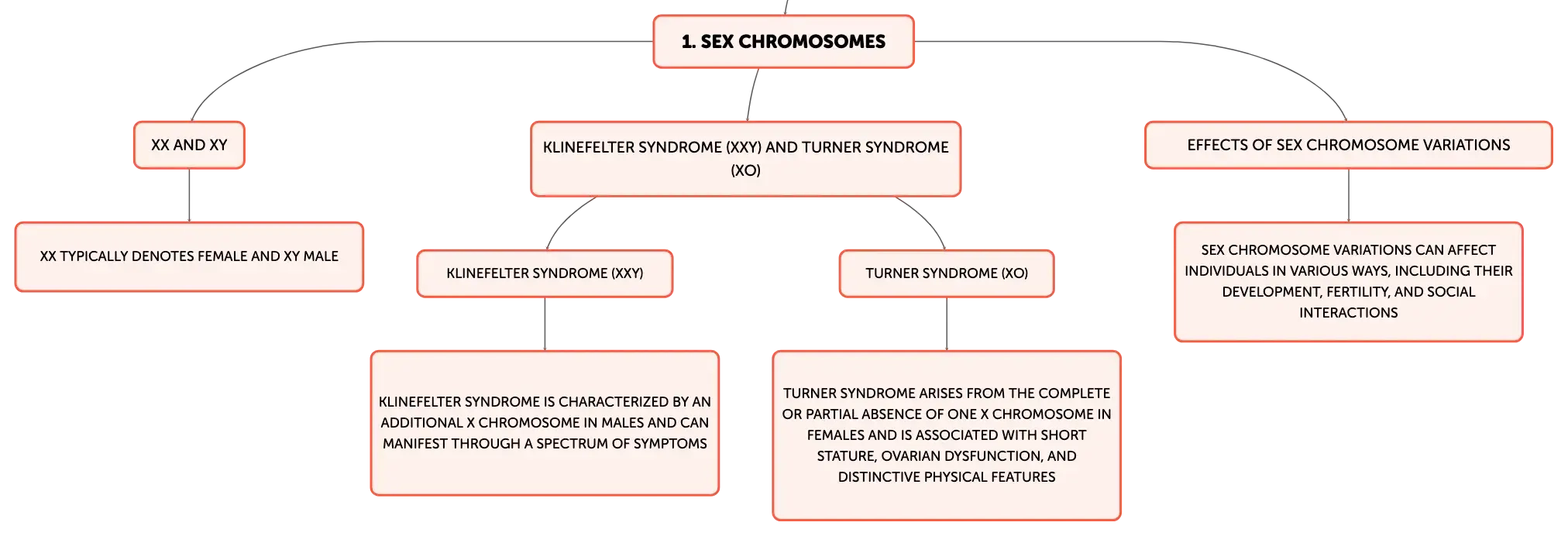 1. SEX CHROMOSOMES

XX AND XY

XX TYPICALLY DENOTES FEMALE AND XY MALE

KLINEFELTER SYNDROME (XXY) AND TURNER SYNDROME (XO)

KLINEFELTER SYNDROME (XXY)

KLINEFELTER SYNDROME IS CHARACTERIZED BY AN ADDITIONAL X CHROMOSOME IN MALES AND CAN MANIFEST THROUGH A SPECTRUM OF SYMPTOMS

TURNER SYNDROME (XO)

TURNER SYNDROME ARISES FROM THE COMPLETE OR PARTIAL ABSENCE OF ONE X CHROMOSOME IN FEMALES AND IS ASSOCIATED WITH SHORT STATURE, OVARIAN DYSFUNCTION, AND DISTINCTIVE PHYSICAL FEATURES

EFFECTS OF SEX CHROMOSOME VARIATIONS

SEX CHROMOSOME VARIATIONS CAN AFFECT INDIVIDUALS IN VARIOUS WAYS, INCLUDING THEIR DEVELOPMENT, FERTILITY, AND SOCIAL INTERACTIONS